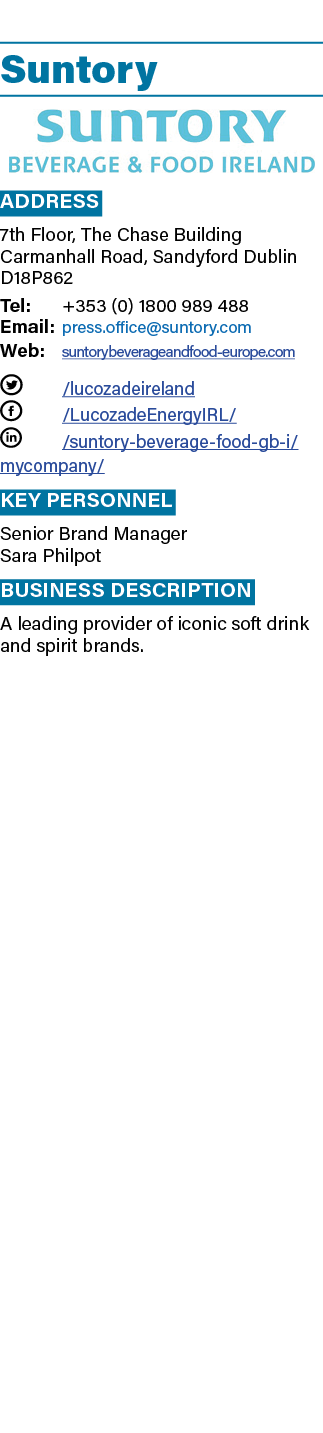 Suntory

SUNTORY
BEVERAGE & FOOD IRELAND

ADDRESS

7th Floor, The Chase Building
Carmanhall Road, Sandyford Dublin
D18P862

Tel: +353 (0) 1800 989 488
Email: press.office@suntory.com
Web: suntorybeverageandfood-europe.com

/lucozadeireland
/LucozadeEnergyIRL/
/suntory-beverage-food-gb-i/mycompany/

KEY PERSONNEL

Senior Brand Manager
Sara Philpot

BUSINESS DESCRIPTION

A leading provider of iconic soft drink and spirit brands.